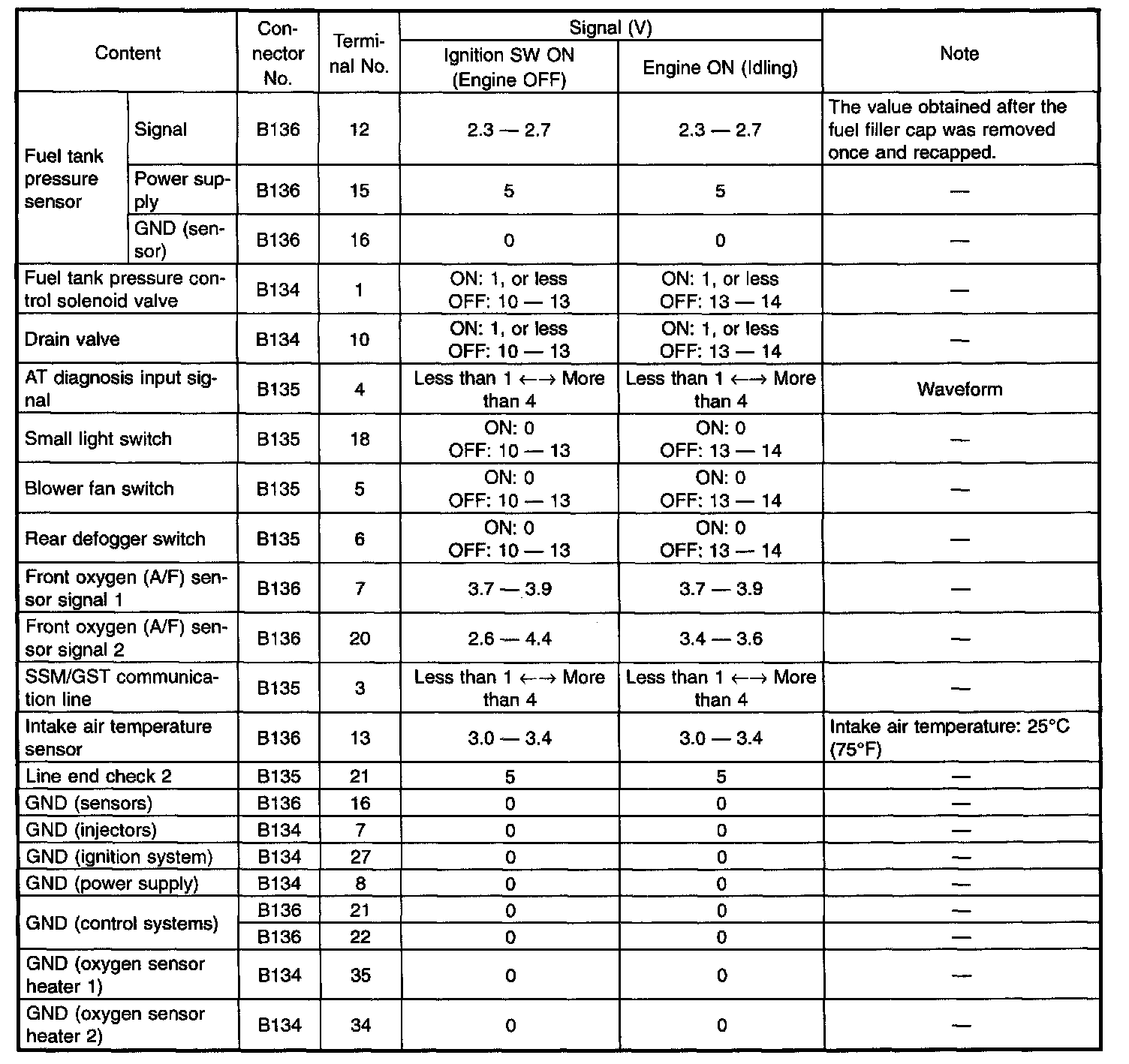 | Content | | Connector No. | Terminal No. | Signal (V) Ignition SW ON (Engine OFF) | Signal (V) Engine ON (Idling) | Note |
|---|---|---|---|---|---|---|
| Fuel tank pressure sensor | Signal | B136 | 12 | 2.3 — 2.7 | 2.3 — 2.7 | The value obtained after the fuel filler cap was removed once and recapped. |
| Fuel tank pressure sensor | Power supply | B136 | 15 | 5 | 5 | — |
| Fuel tank pressure sensor | GND (sensor) | B136 | 16 | 0 | 0 | — |
| Fuel tank pressure control solenoid valve | | B134 | 1 | ON: 1, or less OFF: 10 — 13 | ON: 1, or less OFF: 13 — 14 | — |
| Drain valve | | B134 | 10 | ON: 1, or less OFF: 10 — 13 | ON: 1, or less OFF: 13 — 14 | — |
| AT diagnosis input signal | | B135 | 4 | Less than 1 ←→ More than 4 | Less than 1 ←→ More than 4 | Waveform |
| Small light switch | | B135 | 18 | ON: 0 OFF: 10 — 13 | ON: 0 OFF: 13 — 14 | — |
| Blower fan switch | | B135 | 5 | ON: 0 OFF: 10 — 13 | ON: 0 OFF: 13 — 14 | — |
| Rear defogger switch | | B135 | 6 | ON: 0 OFF: 10 — 13 | ON: 0 OFF: 13 — 14 | — |
| Front oxygen (A/F) sensor signal 1 | | B136 | 7 | 3.7 — 3.9 | 3.7 — 3.9 | — |
| Front oxygen (A/F) sensor signal 2 | | B136 | 20 | 2.6 — 4.4 | 3.4 — 3.6 | — |
| SSM/GST communication line | | B135 | 3 | Less than 1 ←→ More than 4 | Less than 1 ←→ More than 4 | — |
| Intake air temperature sensor | | B136 | 13 | 3.0 — 3.4 | 3.0 — 3.4 | Intake air temperature: 25°C (75°F) |
| Line end check 2 | | B135 | 21 | 5 | 5 | — |
| GND (sensors) | | B136 | 16 | 0 | 0 | — |
| GND (injectors) | | B134 | 7 | 0 | 0 | — |
| GND (ignition system) | | B134 | 27 | 0 | 0 | — |
| GND (power supply) | | B134 | 8 | 0 | 0 | — |
| GND (control systems) | | B136 | 21 | 0 | 0 | — |
| GND (control systems) | | B136 | 22 | 0 | 0 | — |
| GND (oxygen sensor heater 1) | | B134 | 35 | 0 | 0 | — |
| GND (oxygen sensor heater 2) | | B134 | 34 | 0 | 0 | — |